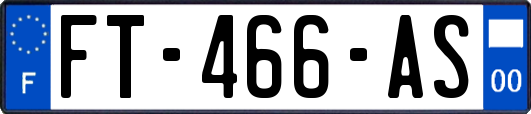 F
FT-466-AS
00